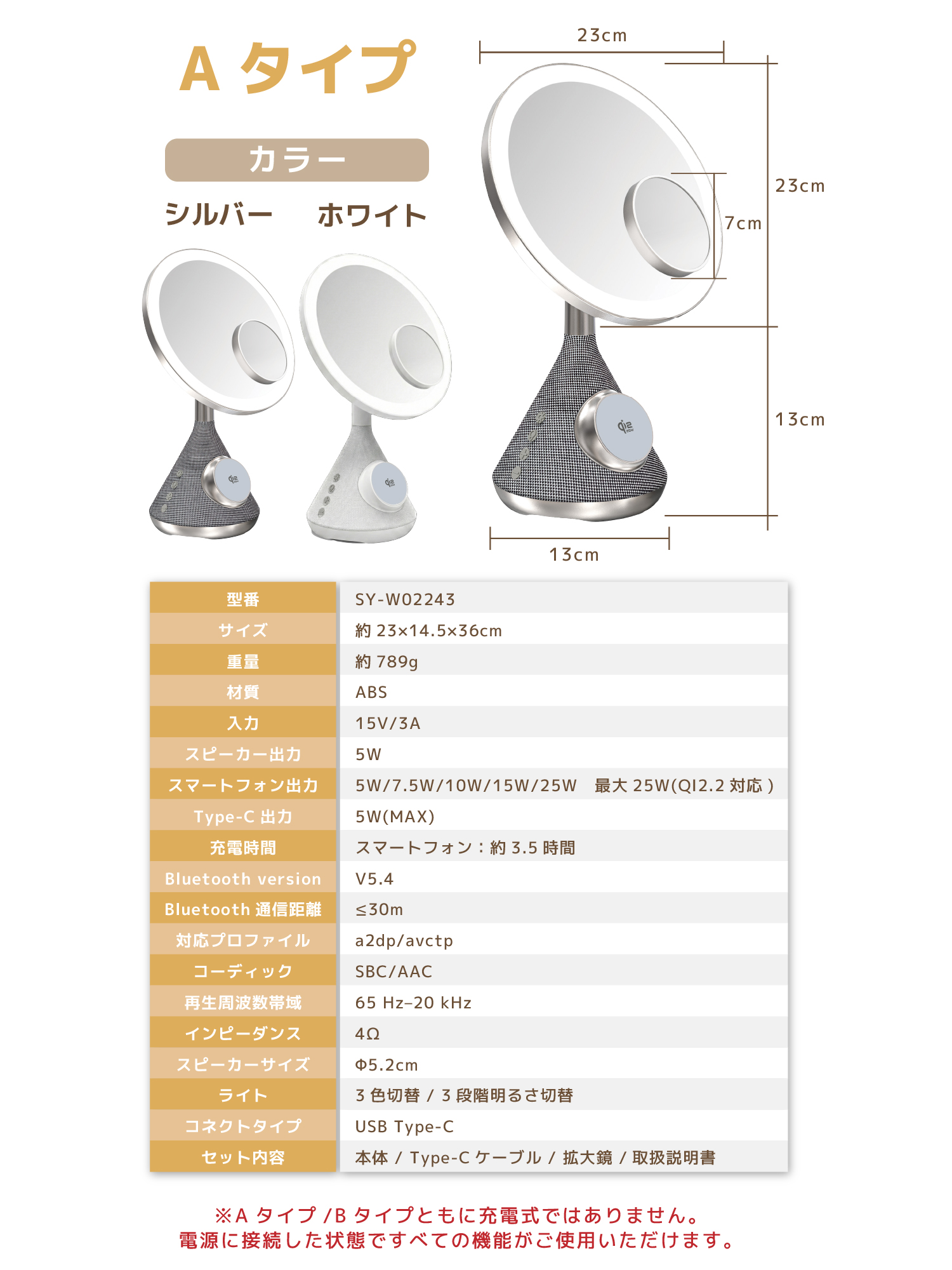 A タイプ

カラー

シルバー　ホワイト

23cm

23cm

7cm

13cm

13cm

| 型番 | SY-W02243 |
|---|---|
| サイズ | 約 23×14.5×36cm |
| 重量 | 約 789g |
| 材質 | ABS |
| 入力 | 15V/3A |
| スピーカー出力 | 5W |
| スマートフォン出力 | 5W/7.5W/10W/15W/25W　最大 25W(QI2.2 対応 ) |
| Type-C 出力 | 5W(MAX) |
| 充電時間 | スマートフォン：約 3.5 時間 |
| Bluetooth version | V5.4 |
| Bluetooth 通信距離 | ≤30m |
| 対応プロファイル | a2dp/avctp |
| コーディック | SBC/AAC |
| 再生周波数帯域 | 65 Hz–20 kHz |
| インピーダンス | 4Ω |
| スピーカーサイズ | Φ5.2cm |
| ライト | 3 色切替 / 3 段階明るさ切替 |
| コネクトタイプ | USB Type-C |
| セット内容 | 本体 / Type-C ケーブル / 拡大鏡 / 取扱説明書 |

※A タイプ /B タイプともに充電式ではありません。
電源に接続した状態ですべての機能がご使用いただけます。